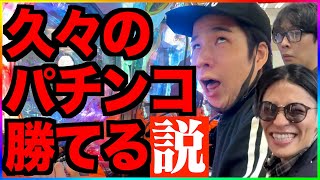 久々の
パチンコ
勝てる説